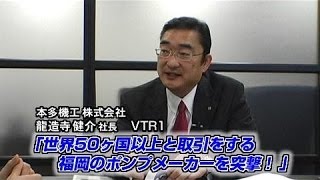 本多機工 株式会社
龍造寺 健介 社長 VTR1

「世界50ヶ国以上と取引をする
福岡のポンプメーカーを突撃！」